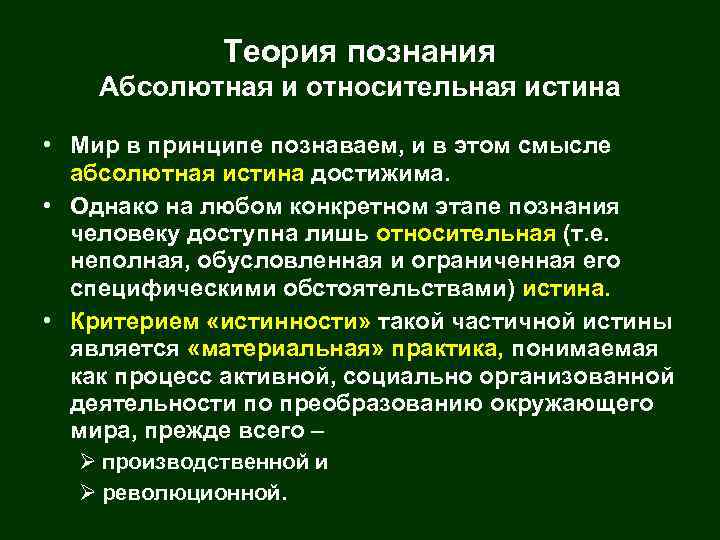 Теория познания
Абсолютная и относительная истина

• Мир в принципе познаваем, и в этом смысле абсолютная истина достижима.
• Однако на любом конкретном этапе познания человеку доступна лишь относительная (т.е. неполная, обусловленная и ограниченная его специфическими обстоятельствами) истина.
• Критерием «истинности» такой частичной истины является «материальная» практика, понимаемая как процесс активной, социально организованной деятельности по преобразованию окружающего мира, прежде всего –
➢ производственной и
➢ революционной.